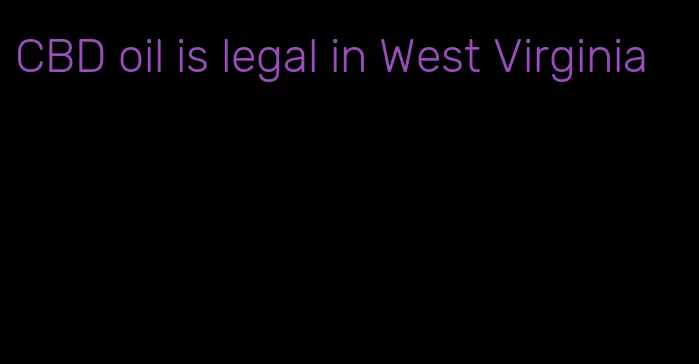 CBD oil is legal in West Virginia